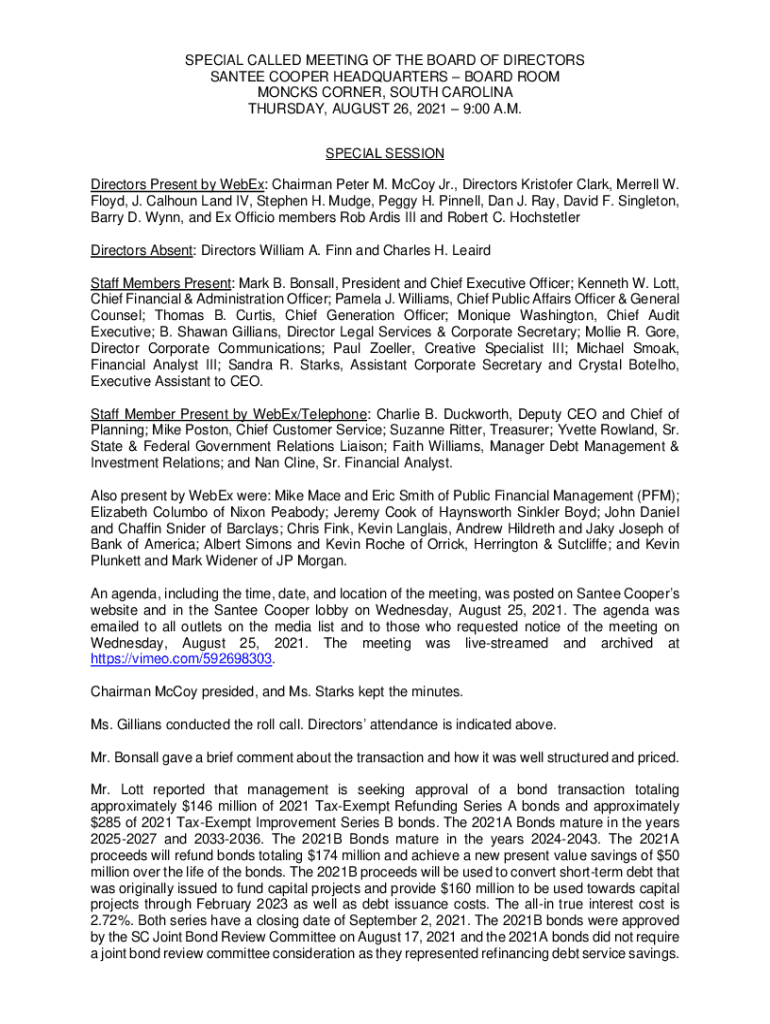 SPECIAL CALLED MEETING OF THE BOARD OF DIRECTORS
SANTEE COOPER HEADQUARTERS – BOARD ROOM
MONCKS CORNER, SOUTH CAROLINA
THURSDAY, AUGUST 26, 2021 – 9:00 A.M.

SPECIAL SESSION

Directors Present by WebEx: Chairman Peter M. McCoy Jr., Directors Kristofer Clark, Merrell W. Floyd, J. Calhoun Land IV, Stephen H. Mudge, Peggy H. Pinnell, Dan J. Ray, David F. Singleton, Barry D. Wynn, and Ex Officio members Rob Ardis III and Robert C. Hochstetler

Directors Absent: Directors William A. Finn and Charles H. Leaird

Staff Members Present: Mark B. Bonsall, President and Chief Executive Officer; Kenneth W. Lott, Chief Financial & Administration Officer; Pamela J. Williams, Chief Public Affairs Officer & General Counsel; Thomas B. Curtis, Chief Generation Officer; Monique Washington, Chief Audit Executive; B. Shawan Gillians, Director Legal Services & Corporate Secretary; Mollie R. Gore, Director Corporate Communications; Paul Zoeller, Creative Specialist III; Michael Smoak, Financial Analyst III; Sandra R. Starks, Assistant Corporate Secretary and Crystal Botelho, Executive Assistant to CEO.

Staff Member Present by WebEx/Telephone: Charlie B. Duckworth, Deputy CEO and Chief of Planning; Mike Poston, Chief Customer Service; Suzanne Ritter, Treasurer; Yvette Rowland, Sr. State & Federal Government Relations Liaison; Faith Williams, Manager Debt Management & Investment Relations; and Nan Cline, Sr. Financial Analyst.

Also present by WebEx were: Mike Mace and Eric Smith of Public Financial Management (PFM); Elizabeth Columbo of Nixon Peabody; Jeremy Cook of Haynsworth Sinkler Boyd; John Daniel and Chaffin Snider of Barclays; Chris Fink, Kevin Langlais, Andrew Hildreth and Jaky Joseph of Bank of America; Albert Simons and Kevin Roche of Orrick, Herrington & Sutcliffe; and Kevin Plunkett and Mark Widener of JP Morgan.

An agenda, including the time, date, and location of the meeting, was posted on Santee Cooper's website and in the Santee Cooper lobby on Wednesday, August 25, 2021. The agenda was emailed to all outlets on the media list and to those who requested notice of the meeting on Wednesday, August 25, 2021. The meeting was live-streamed and archived at https://vimeo.com/592698303.

Chairman McCoy presided, and Ms. Starks kept the minutes.

Ms. Gillians conducted the roll call. Directors' attendance is indicated above.

Mr. Bonsall gave a brief comment about the transaction and how it was well structured and priced.

Mr. Lott reported that management is seeking approval of a bond transaction totaling approximately $146 million of 2021 Tax-Exempt Refunding Series A bonds and approximately $285 of 2021 Tax-Exempt Improvement Series B bonds. The 2021A Bonds mature in the years 2025-2027 and 2033-2036. The 2021B Bonds mature in the years 2024-2043. The 2021A proceeds will refund bonds totaling $174 million and achieve a new present value savings of $50 million over the life of the bonds. The 2021B proceeds will be used to convert short-term debt that was originally issued to fund capital projects and provide $160 million to be used towards capital projects through February 2023 as well as debt issuance costs. The all-in true interest cost is 2.72%. Both series have a closing date of September 2, 2021. The 2021B bonds were approved by the SC Joint Bond Review Committee on August 17, 2021 and the 2021A bonds did not require a joint bond review committee consideration as they represented refinancing debt service savings.